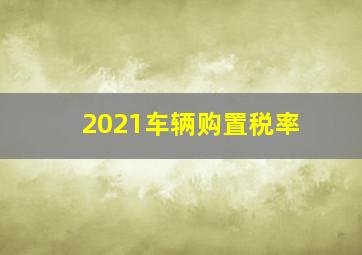 2021车辆购置税率